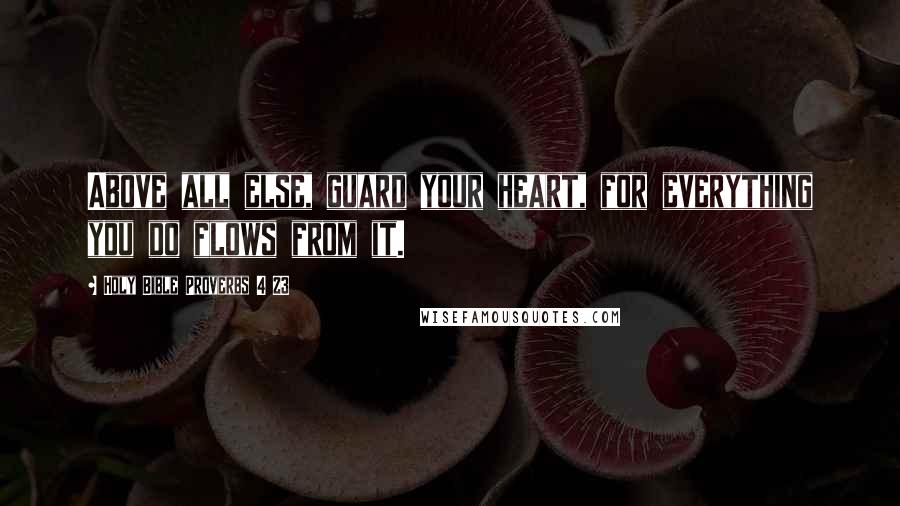 Above all else, guard your heart, for everything you do flows from it.

Holy Bible Proverbs 4 23

WISEFAMOUSQUOTES.COM